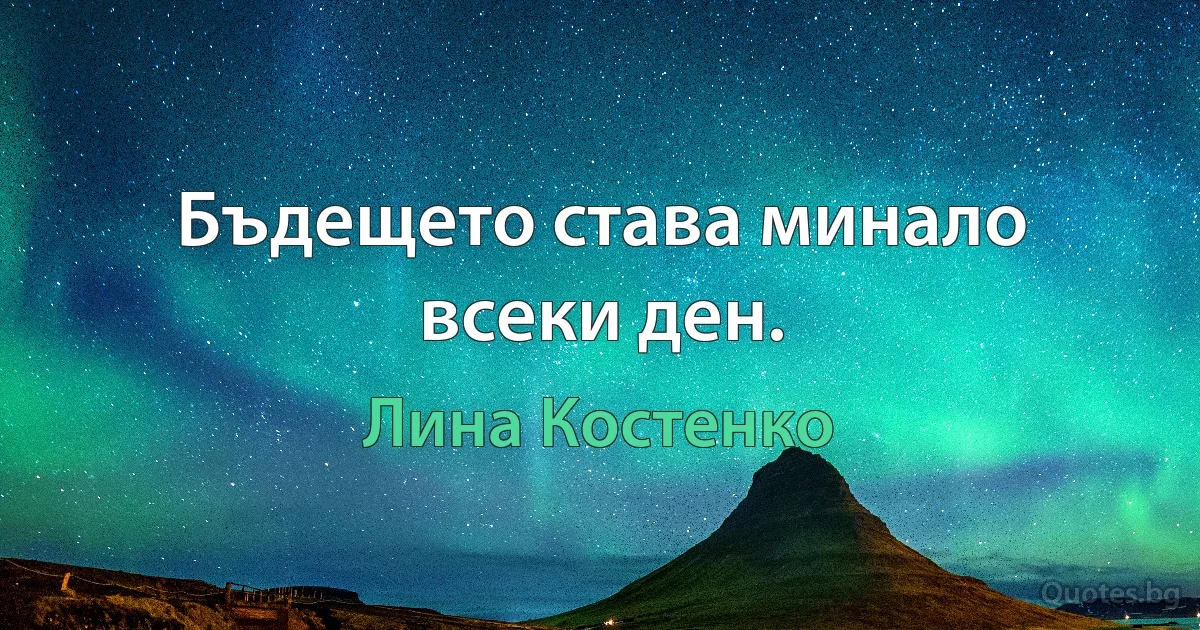 Бъдещето става минало всеки ден.

Лина Костенко

Quotes.bg